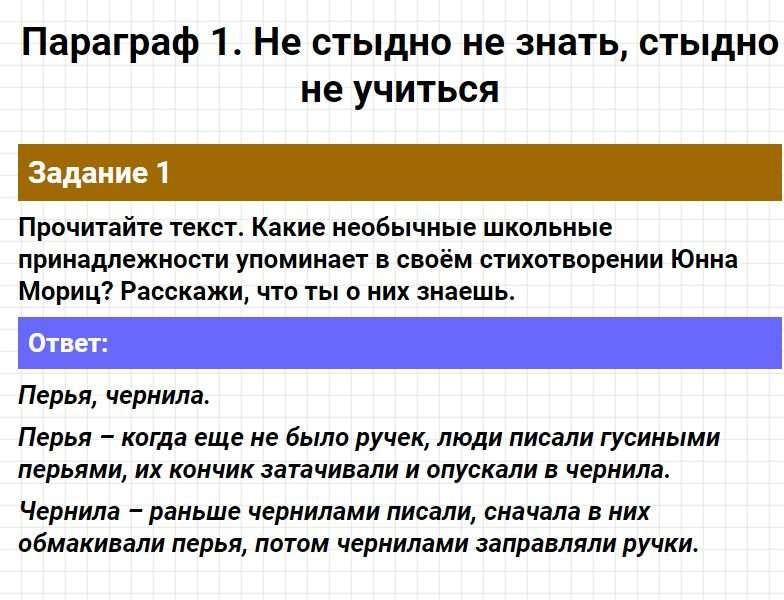 Параграф 1. Не стыдно не знать, стыдно не учиться

Задание 1

Прочитайте текст. Какие необычные школьные принадлежности упоминает в своём стихотворении Юнна Мориц? Расскажи, что ты о них знаешь.

Ответ:

Перья, чернила.

Перья – когда еще не было ручек, люди писали гусиными перьями, их кончик затачивали и опускали в чернила.

Чернила – раньше чернилами писали, сначала в них обмакивали перья, потом чернилами заправляли ручки.